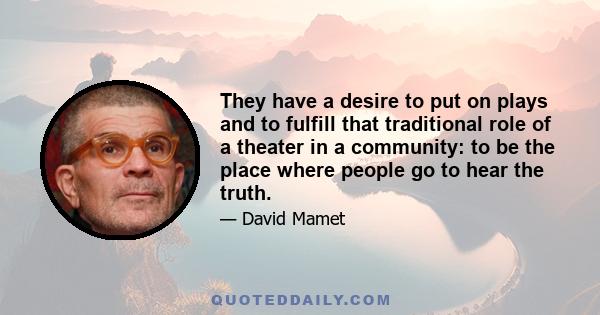 They have a desire to put on plays and to fulfill that traditional role of a theater in a community: to be the place where people go to hear the truth.

— David Mamet

QUOTEDDAILY.COM